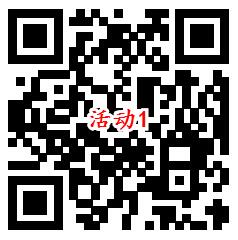 活动1